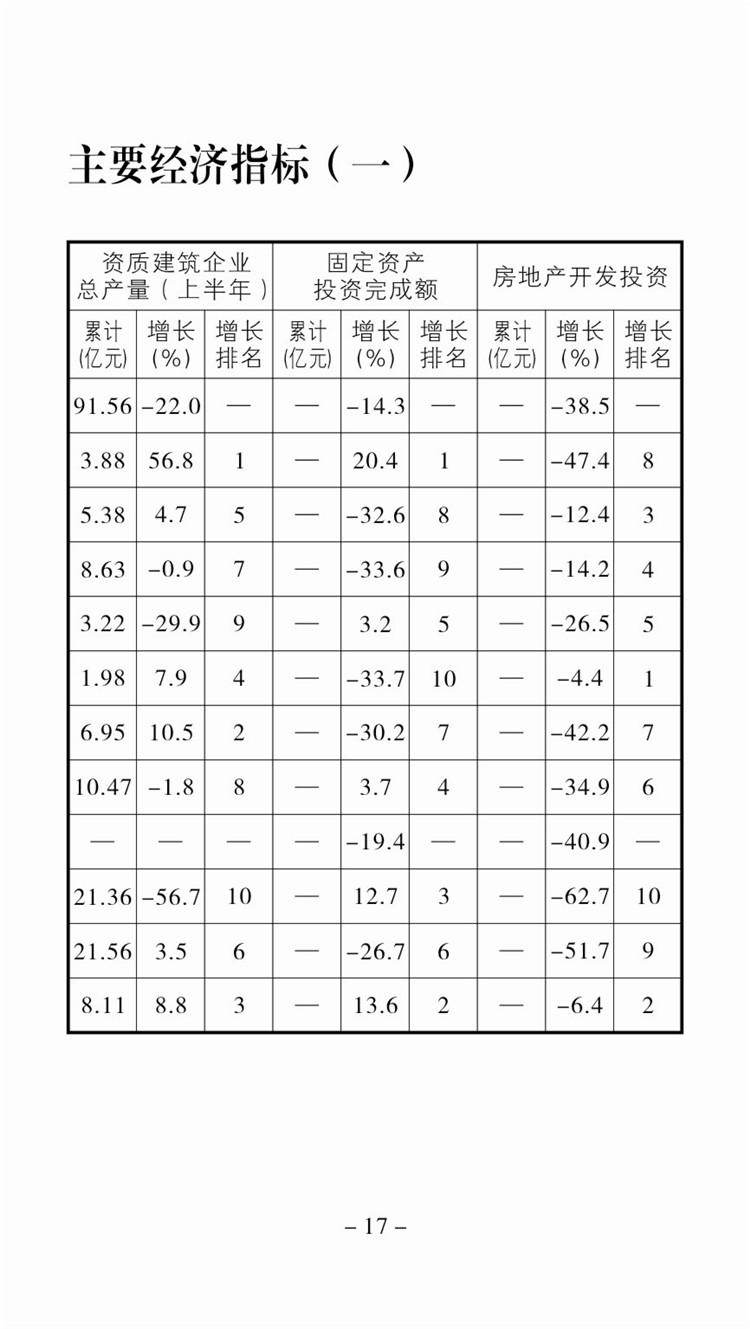 主要经济指标（一）

| 资质建筑企业总产量（上半年） | | | 固定资产投资完成额 | | | 房地产开发投资 | | |
|---|---|---|---|---|---|---|---|---|
| 累计(亿元) | 增长(%) | 增长排名 | 累计(亿元) | 增长(%) | 增长排名 | 累计(亿元) | 增长(%) | 增长排名 |
| 91.56 | -22.0 | — | — | -14.3 | — | — | -38.5 | — |
| 3.88 | 56.8 | 1 | — | 20.4 | 1 | — | -47.4 | 8 |
| 5.38 | 4.7 | 5 | — | -32.6 | 8 | — | -12.4 | 3 |
| 8.63 | -0.9 | 7 | — | -33.6 | 9 | — | -14.2 | 4 |
| 3.22 | -29.9 | 9 | — | 3.2 | 5 | — | -26.5 | 5 |
| 1.98 | 7.9 | 4 | — | -33.7 | 10 | — | -4.4 | 1 |
| 6.95 | 10.5 | 2 | — | -30.2 | 7 | — | -42.2 | 7 |
| 10.47 | -1.8 | 8 | — | 3.7 | 4 | — | -34.9 | 6 |
| — | — | — | — | -19.4 | — | — | -40.9 | — |
| 21.36 | -56.7 | 10 | — | 12.7 | 3 | — | -62.7 | 10 |
| 21.56 | 3.5 | 6 | — | -26.7 | 6 | — | -51.7 | 9 |
| 8.11 | 8.8 | 3 | — | 13.6 | 2 | — | -6.4 | 2 |

– 17 –